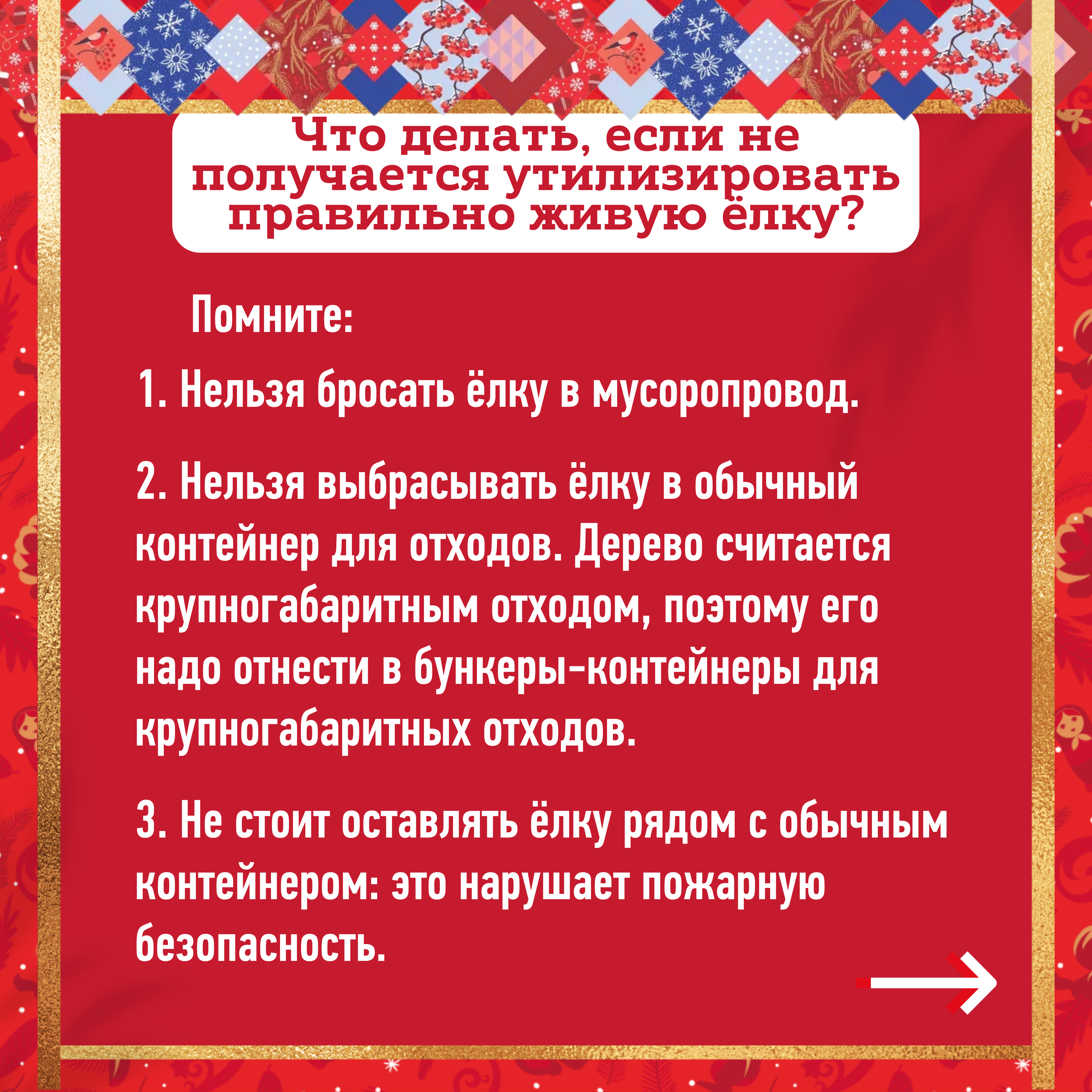 Что делать, если не получается утилизировать правильно живую ёлку?

Помните:

1. Нельзя бросать ёлку в мусоропровод.

2. Нельзя выбрасывать ёлку в обычный контейнер для отходов. Дерево считается крупногабаритным отходом, поэтому его надо отнести в бункеры-контейнеры для крупногабаритных отходов.

3. Не стоит оставлять ёлку рядом с обычным контейнером: это нарушает пожарную безопасность.